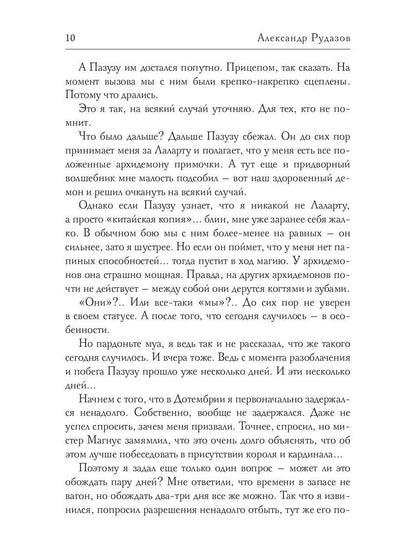 10 Александр Рудазов

А Пазузу им достался попутно. Прицепом, так сказать. На момент вызова мы с ним были крепко-накрепко сцеплены. Потому что дрались.

Это я так, на всякий случай уточняю. Для тех, кто не помнит.

Что было дальше? Дальше Пазузу сбежал. Он до сих пор принимает меня за Лаларту и полагает, что у меня есть все положенные архидемону примочки. А тут еще и придворный волшебник мне малость подсобил – вот наш здоровенный демон и решил очкануть на всякий случай.

Однако если Пазузу узнает, что я никакой не Лаларту, а просто «китайская копия»... блин, мне уже заранее себя жалко. В обычном бою мы с ним более-менее на равных – он сильнее, зато я шустрее. Но если он поймет, что у меня нет папиных способностей... тогда пустит в ход магию. У архидемонов она страшно мощная. Правда, на других архидемонов почти не действует – между собой они дерутся когтями и зубами.

«Они»?.. Или все-таки «мы»?.. До сих пор не уверен в своем статусе. А после того, что сегодня случилось – в особенности.

Но пардоньте муа, я ведь так и не рассказал, что же такого сегодня случилось. И вчера тоже. Ведь с момента разоблачения и побега Пазузу прошло уже несколько дней. И эти несколько дней...

Начнем с того, что в Дотембрии я первоначально задержался ненадолго. Собственно, вообще не задержался. Даже не успел спросить, зачем меня призвали. Точнее, спросил, но мистер Магнус замямлил, что это очень долго объяснять, что об этом лучше побеседовать в присутствии короля и кардинала...

Поэтому я задал еще только один вопрос – может ли это обождать пару дней? Мне ответили, что времени в запасе не вагон, но обождать два-три дня все же можно. Так что я извинился, попросил разрешения ненадолго отбыть, тут же его по-